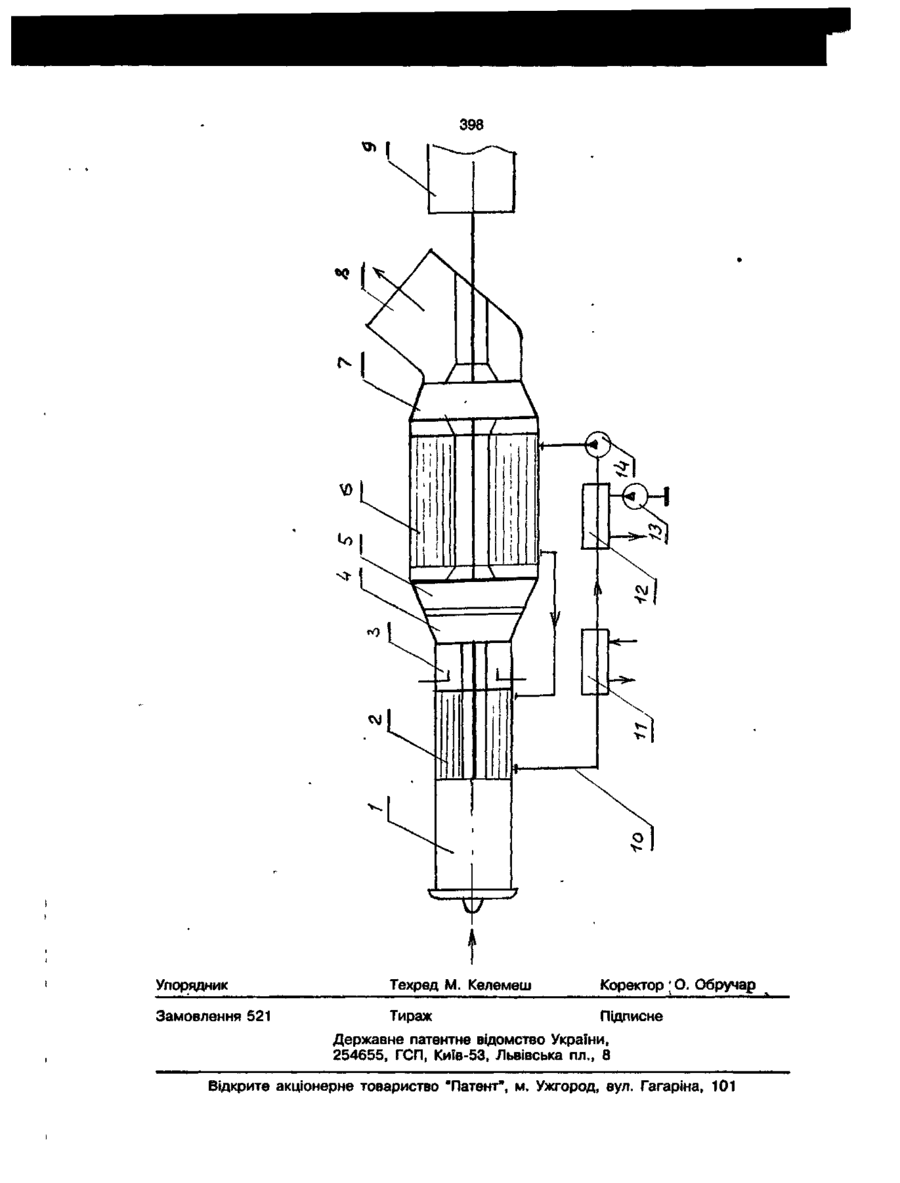 398

9

8

7

6

5

4

3

2

1

14

13

12

11

10

Упорядник Техред М. Келемеш Коректор О. Обручар

Замовлення 521 Тираж Підписне

Державне патентне відомство України, 254655, ГСП, Київ-53, Львівська пл., 8

Відкрите акціонерне товариство "Патент", м. Ужгород, вул. Гагаріна, 101